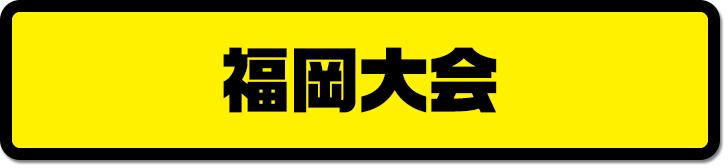 福岡大会